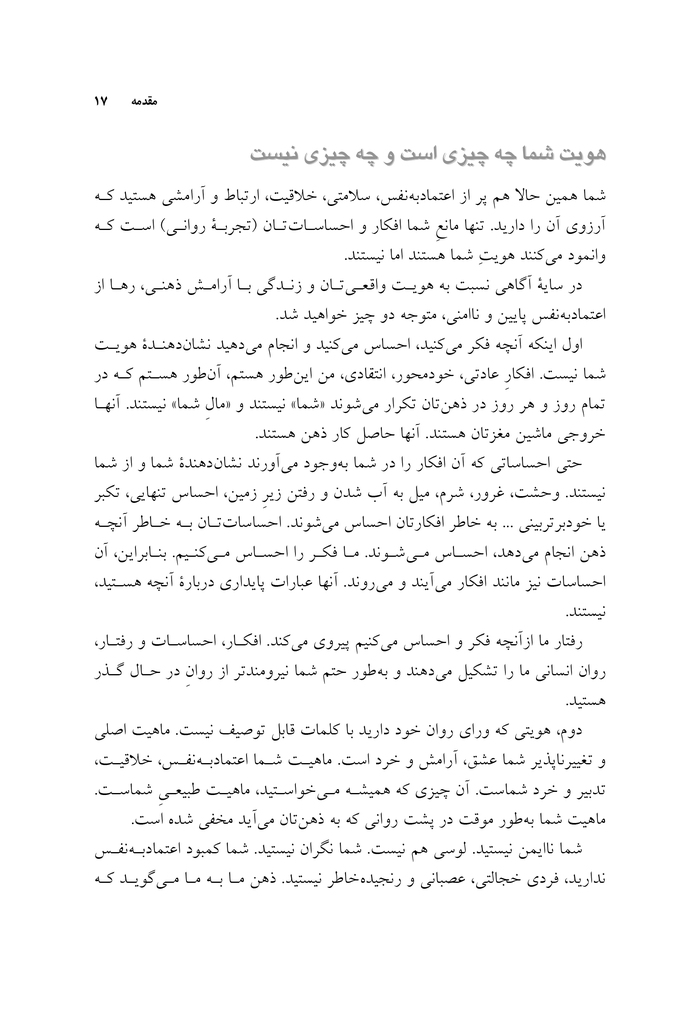 مقدمه ۱۷

هویت شما چه چیزی است و چه چیزی نیست

شما همین حالا هم پر از اعتمادبه‌نفس، سلامتی، خلاقیت، ارتباط و آرامشی هستید که آرزوی آن را دارید. تنها مانعِ شما افکار و احساسات‌تان (تجربهٔ روانی) است که وانمود می‌کنند هویتِ شما هستند اما نیستند.

در سایهٔ آگاهی نسبت به هویت واقعی‌تان و زندگی با آرامش ذهنی، رها از اعتمادبه‌نفس پایین و ناامنی، متوجه دو چیز خواهید شد.

اول اینکه آنچه فکر می‌کنید، احساس می‌کنید و انجام می‌دهید نشان‌دهندهٔ هویت شما نیست. افکارِ عادتی، خودمحور، انتقادی، من این‌طور هستم، آن‌طور هستم که در تمام روز و هر روز در ذهن‌تان تکرار می‌شوند «شما» نیستند و «مالِ شما» نیستند. آنها خروجی ماشین مغزتان هستند. آنها حاصل کار ذهن هستند.

حتی احساساتی که آن افکار را در شما به‌وجود می‌آورند نشان‌دهندهٔ شما و از شما نیستند. وحشت، غرور، شرم، میل به آب شدن و رفتن زیر زمین، احساس تنهایی، تکبر یا خودبرتربینی ... به خاطر افکارتان احساس می‌شوند. احساسات‌تان به خاطر آنچه ذهن انجام می‌دهد، احساس می‌شوند. ما فکر را احساس می‌کنیم. بنابراین، آن احساسات نیز مانند افکار می‌آیند و می‌روند. آنها عبارات پایداری دربارهٔ آنچه هستید، نیستند.

رفتار ما ازآنچه فکر و احساس می‌کنیم پیروی می‌کند. افکار، احساسات و رفتار، روان انسانی ما را تشکیل می‌دهند و به‌طور حتم شما نیرومندتر از روانِ در حال گذر هستید.

دوم، هویتی که ورای روان خود دارید با کلمات قابل توصیف نیست. ماهیت اصلی و تغییرناپذیر شما عشق، آرامش و خرد است. ماهیت شما اعتمادبه‌نفس، خلاقیت، تدبیر و خرد شماست. آن چیزی که همیشه می‌خواستید، ماهیت طبیعیِ شماست. ماهیت شما به‌طور موقت در پشت روانی که به ذهن‌تان می‌آید مخفی شده است.

شما ناایمن نیستید. لوسی هم نیست. شما نگران نیستید. شما کمبود اعتمادبه‌نفس ندارید، فردی خجالتی، عصبانی و رنجیده‌خاطر نیستید. ذهن ما به ما می‌گوید که